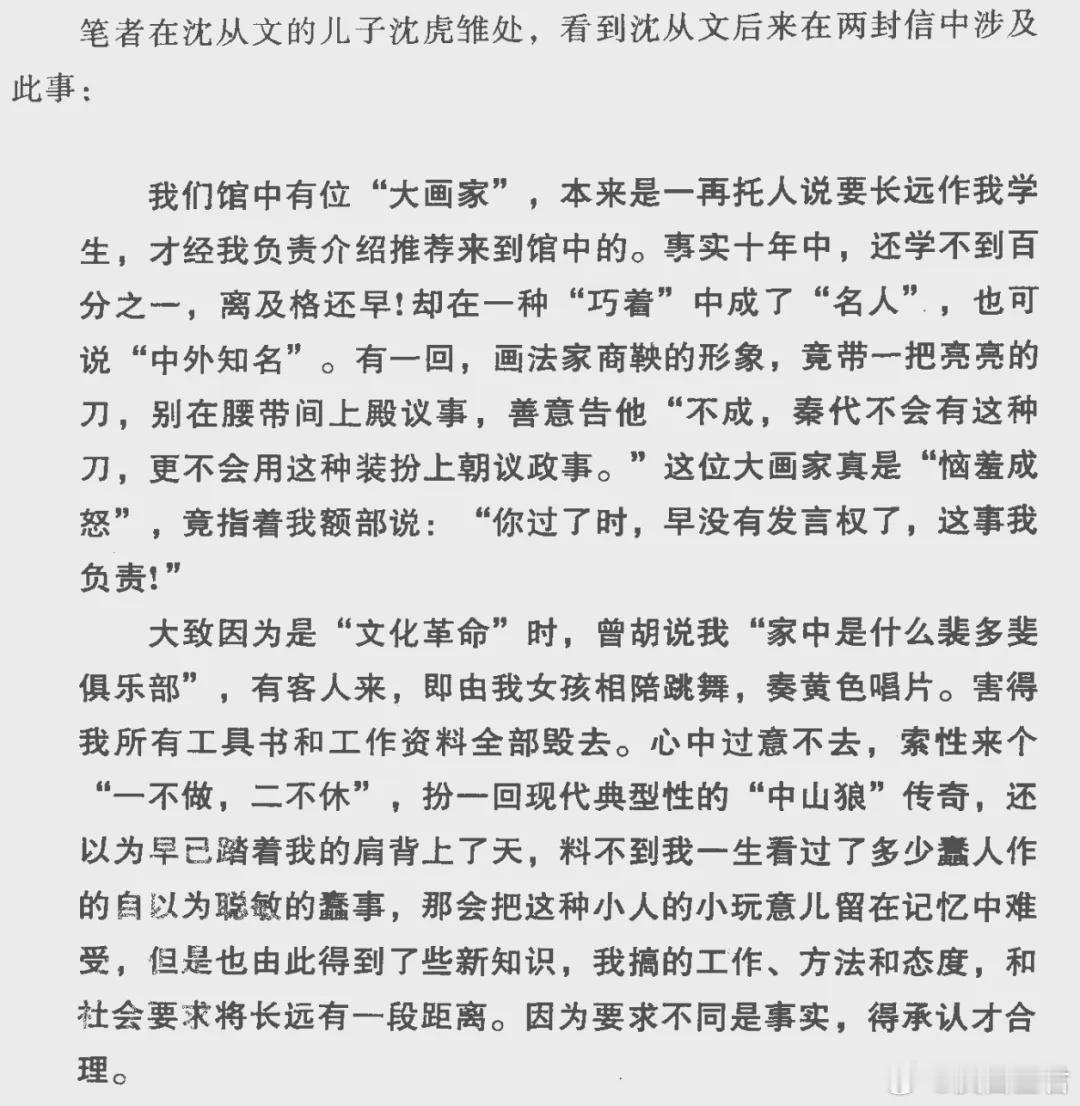 笔者在沈从文的儿子沈虎雏处，看到沈从文后来在两封信中涉及此事：

我们馆中有位“大画家”，本来是一再托人说要长远作我学生，才经我负责介绍推荐来到馆中的。事实十年中，还学不到百分之一，离及格还早！却在一种“巧着”中成了“名人”，也可说“中外知名”。有一回，画法家商鞅的形象，竟带一把亮亮的刀，别在腰带间上殿议事，善意告他“不成，秦代不会有这种刀，更不会用这种装扮上朝议政事。”这位大画家真是“恼羞成怒”，竟指着我额部说：“你过了时，早没有发言权了，这事我负责！”

大致因为是“文化革命”时，曾胡说我“家中是什么裴多斐俱乐部”，有客人来，即由我女孩相陪跳舞，奏黄色唱片。害得我所有工具书和工作资料全部毁去。心中过意不去，索性来个“一不做，二不休”，扮一回现代典型性的“中山狼”传奇，还以为早已踏着我的肩背上了天，料不到我一生看过了多少蠢人作的自以为聪敏的蠢事，那会把这种小人的小玩意儿留在记忆中难受，但是也由此得到了些新知识，我搞的工作、方法和态度，和社会要求将长远有一段距离。因为要求不同是事实，得承认才合理。